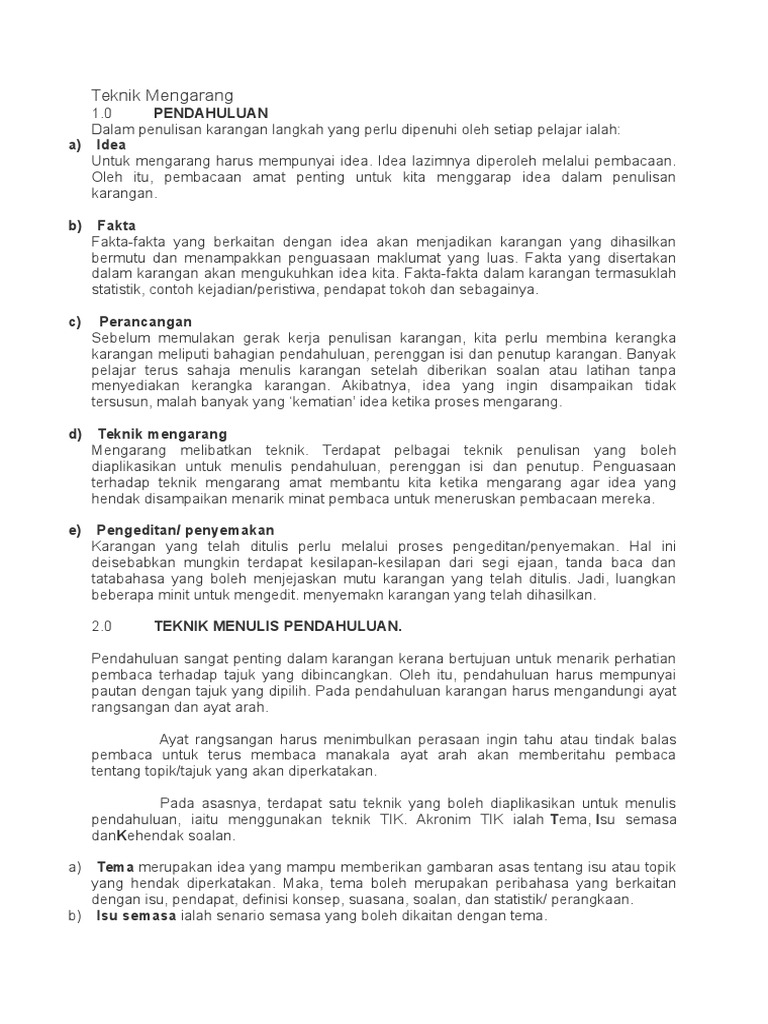 Teknik Mengarang

1.0 PENDAHULUAN

Dalam penulisan karangan langkah yang perlu dipenuhi oleh setiap pelajar ialah:

a) Idea
Untuk mengarang harus mempunyai idea. Idea lazimnya diperoleh melalui pembacaan. Oleh itu, pembacaan amat penting untuk kita menggarap idea dalam penulisan karangan.

b) Fakta
Fakta-fakta yang berkaitan dengan idea akan menjadikan karangan yang dihasilkan bermutu dan menampakkan penguasaan maklumat yang luas. Fakta yang disertakan dalam karangan akan mengukuhkan idea kita. Fakta-fakta dalam karangan termasuklah statistik, contoh kejadian/peristiwa, pendapat tokoh dan sebagainya.

c) Perancangan
Sebelum memulakan gerak kerja penulisan karangan, kita perlu membina kerangka karangan meliputi bahagian pendahuluan, perenggan isi dan penutup karangan. Banyak pelajar terus sahaja menulis karangan setelah diberikan soalan atau latihan tanpa menyediakan kerangka karangan. Akibatnya, idea yang ingin disampaikan tidak tersusun, malah banyak yang 'kematian' idea ketika proses mengarang.

d) Teknik mengarang
Mengarang melibatkan teknik. Terdapat pelbagai teknik penulisan yang boleh diaplikasikan untuk menulis pendahuluan, perenggan isi dan penutup. Penguasaan terhadap teknik mengarang amat membantu kita ketika mengarang agar idea yang hendak disampaikan menarik minat pembaca untuk meneruskan pembacaan mereka.

e) Pengeditan/ penyemakan
Karangan yang telah ditulis perlu melalui proses pengeditan/penyemakan. Hal ini deisebabkan mungkin terdapat kesilapan-kesilapan dari segi ejaan, tanda baca dan tatabahasa yang boleh menjejaskan mutu karangan yang telah ditulis. Jadi, luangkan beberapa minit untuk mengedit. menyemakn karangan yang telah dihasilkan.

2.0 TEKNIK MENULIS PENDAHULUAN.

Pendahuluan sangat penting dalam karangan kerana bertujuan untuk menarik perhatian pembaca terhadap tajuk yang dibincangkan. Oleh itu, pendahuluan harus mempunyai pautan dengan tajuk yang dipilih. Pada pendahuluan karangan harus mengandungi ayat rangsangan dan ayat arah.

Ayat rangsangan harus menimbulkan perasaan ingin tahu atau tindak balas pembaca untuk terus membaca manakala ayat arah akan memberitahu pembaca tentang topik/tajuk yang akan diperkatakan.

Pada asasnya, terdapat satu teknik yang boleh diaplikasikan untuk menulis pendahuluan, iaitu menggunakan teknik TIK. Akronim TIK ialah Tema, Isu semasa danKehendak soalan.

a) Tema merupakan idea yang mampu memberikan gambaran asas tentang isu atau topik yang hendak diperkatakan. Maka, tema boleh merupakan peribahasa yang berkaitan dengan isu, pendapat, definisi konsep, suasana, soalan, dan statistik/ perangkaan.
b) Isu semasa ialah senario semasa yang boleh dikaitan dengan tema.